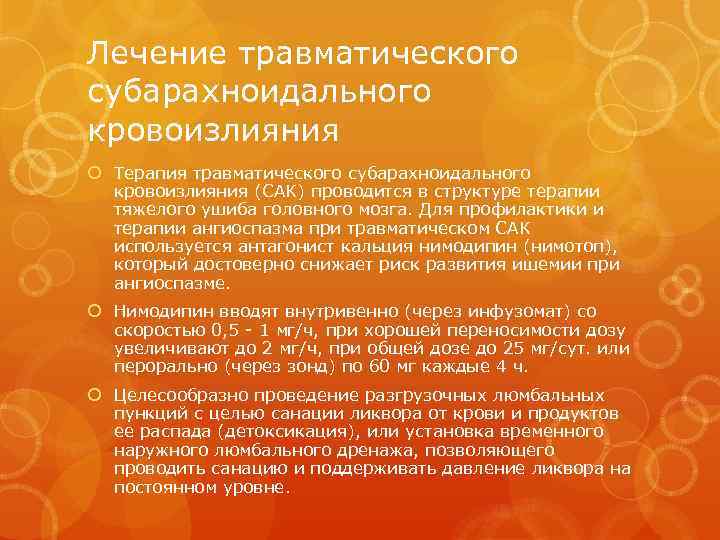 Лечение травматического субарахноидального кровоизлияния

Терапия травматического субарахноидального кровоизлияния (САК) проводится в структуре терапии тяжелого ушиба головного мозга. Для профилактики и терапии ангиоспазма при травматическом САК используется антагонист кальция нимодипин (нимотоп), который достоверно снижает риск развития ишемии при ангиоспазме.

Нимодипин вводят внутривенно (через инфузомат) со скоростью 0,5 - 1 мг/ч, при хорошей переносимости дозу увеличивают до 2 мг/ч, при общей дозе до 25 мг/сут. или перорально (через зонд) по 60 мг каждые 4 ч.

Целесообразно проведение разгрузочных люмбальных пункций с целью санации ликвора от крови и продуктов ее распада (детоксикация), или установка временного наружного люмбального дренажа, позволяющего проводить санацию и поддерживать давление ликвора на постоянном уровне.